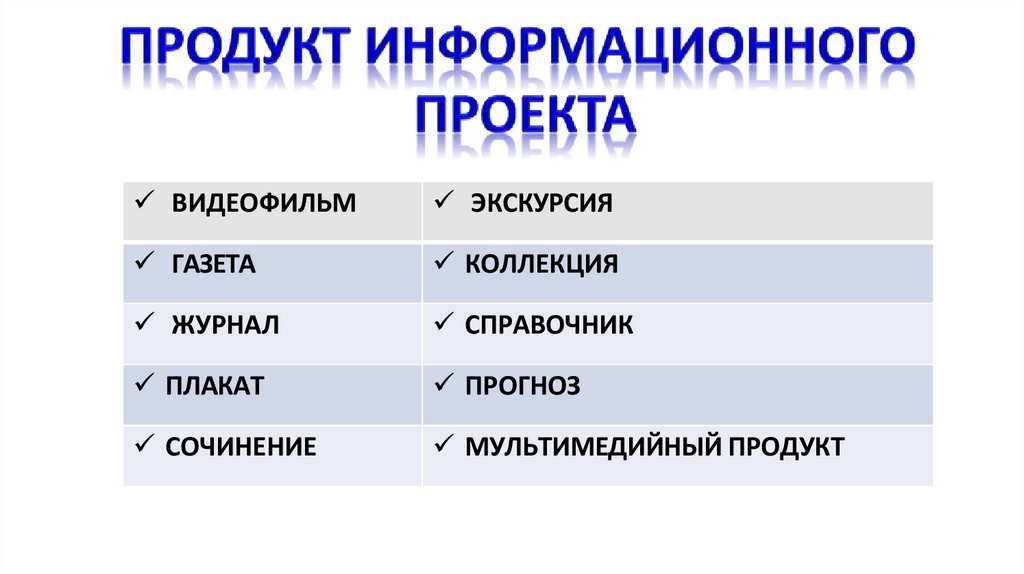 ПРОДУКТ ИНФОРМАЦИОННОГО ПРОЕКТА

| ✓ ВИДЕОФИЛЬМ | ✓ ЭКСКУРСИЯ |
|---|---|
| ✓ ГАЗЕТА | ✓ КОЛЛЕКЦИЯ |
| ✓ ЖУРНАЛ | ✓ СПРАВОЧНИК |
| ✓ ПЛАКАТ | ✓ ПРОГНОЗ |
| ✓ СОЧИНЕНИЕ | ✓ МУЛЬТИМЕДИЙНЫЙ ПРОДУКТ |